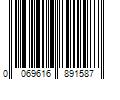 0 069616 891587